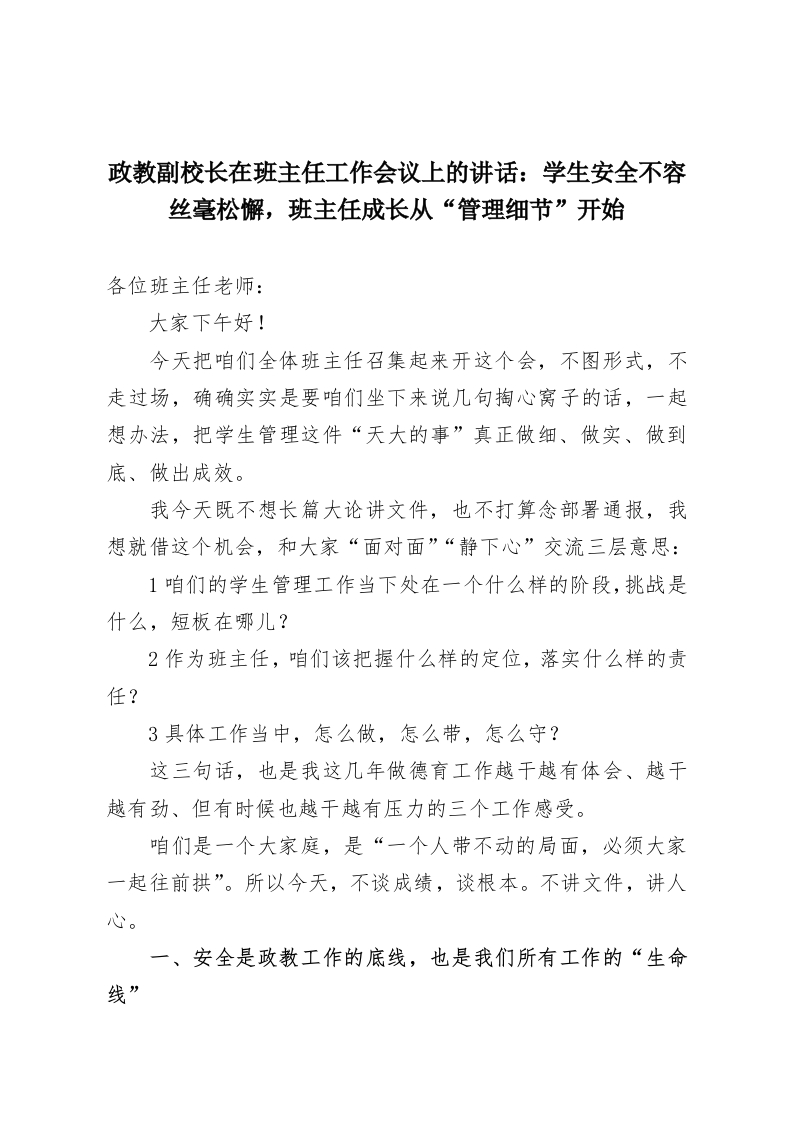 政教副校长在班主任工作会议上的讲话：学生安全不容丝毫松懈，班主任成长从“管理细节”开始

各位班主任老师：

大家下午好！

今天把咱们全体班主任召集起来开这个会，不图形式，不走过场，确确实实是要咱们坐下来说几句掏心窝子的话，一起想办法，把学生管理这件“天大的事”真正做细、做实、做到底、做出成效。

我今天既不想长篇大论讲文件，也不打算念部署通报，我想就借这个机会，和大家“面对面”“静下心”交流三层意思：

1咱们的学生管理工作当下处在一个什么样的阶段,挑战是什么，短板在哪儿？

2作为班主任，咱们该把握什么样的定位，落实什么样的责任？

3具体工作当中，怎么做，怎么带，怎么守？

这三句话，也是我这几年做德育工作越干越有体会、越干越有劲、但有时候也越干越有压力的三个工作感受。

咱们是一个大家庭，是“一个人带不动的局面，必须大家一起往前拱”。所以今天，不谈成绩，谈根本。不讲文件，讲人心。

一、安全是政教工作的底线，也是我们所有工作的“生命线”